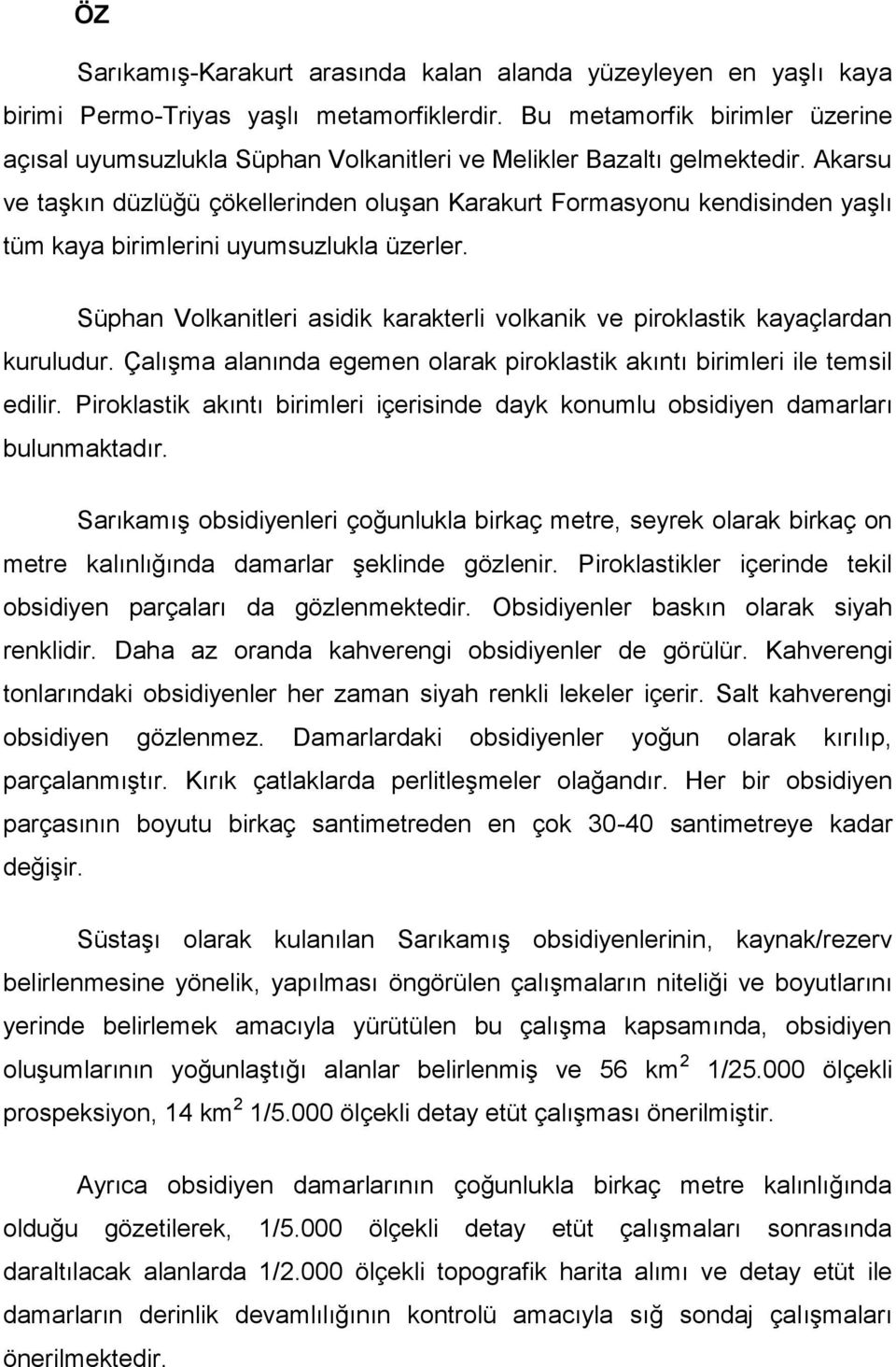 ÖZ

Sarıkamış-Karakurt arasında kalan alanda yüzeyleyen en yaşlı kaya birimi Permo-Triyas yaşlı metamorfiklerdir. Bu metamorfik birimler üzerine açısal uyumsuzlukla Süphan Volkanitleri ve Melikler Bazaltı gelmektedir. Akarsu ve taşkın düzlüğü çökellerinden oluşan Karakurt Formasyonu kendisinden yaşlı tüm kaya birimlerini uyumsuzlukla üzerler.

Süphan Volkanitleri asidik karakterli volkanik ve piroklastik kayaçlardan kuruludur. Çalışma alanında egemen olarak piroklastik akıntı birimleri ile temsil edilir. Piroklastik akıntı birimleri içerisinde dayk konumlu obsidiyen damarları bulunmaktadır.

Sarıkamış obsidiyenleri çoğunlukla birkaç metre, seyrek olarak birkaç on metre kalınlığında damarlar şeklinde gözlenir. Piroklastikler içerinde tekil obsidiyen parçaları da gözlenmektedir. Obsidiyenler baskın olarak siyah renklidir. Daha az oranda kahverengi obsidiyenler de görülür. Kahverengi tonlarındaki obsidiyenler her zaman siyah renkli lekeler içerir. Salt kahverengi obsidiyen gözlenmez. Damarlardaki obsidiyenler yoğun olarak kırılıp, parçalanmıştır. Kırık çatlaklarda perlitleşmeler olağandır. Her bir obsidiyen parçasının boyutu birkaç santimetreden en çok 30-40 santimetreye kadar değişir.

Süstaşı olarak kulanılan Sarıkamış obsidiyenlerinin, kaynak/rezerv belirlenmesine yönelik, yapılması öngörülen çalışmaların niteliği ve boyutlarını yerinde belirlemek amacıyla yürütülen bu çalışma kapsamında, obsidiyen oluşumlarının yoğunlaştığı alanlar belirlenmiş ve 56 km$^2$ 1/25.000 ölçekli prospeksiyon, 14 km$^2$ 1/5.000 ölçekli detay etüt çalışması önerilmiştir.

Ayrıca obsidiyen damarlarının çoğunlukla birkaç metre kalınlığında olduğu gözetilerek, 1/5.000 ölçekli detay etüt çalışmaları sonrasında daraltılacak alanlarda 1/2.000 ölçekli topografik harita alımı ve detay etüt ile damarların derinlik devamlılığının kontrolü amacıyla sığ sondaj çalışmaları önerilmektedir.